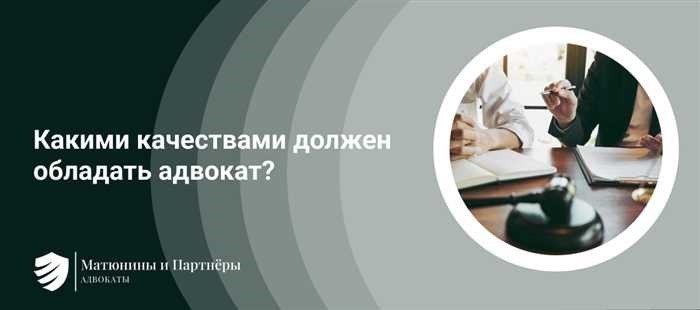 Какими качествами должен обладать адвокат?

Матюнины и Партнёры
АДВОКАТЫ